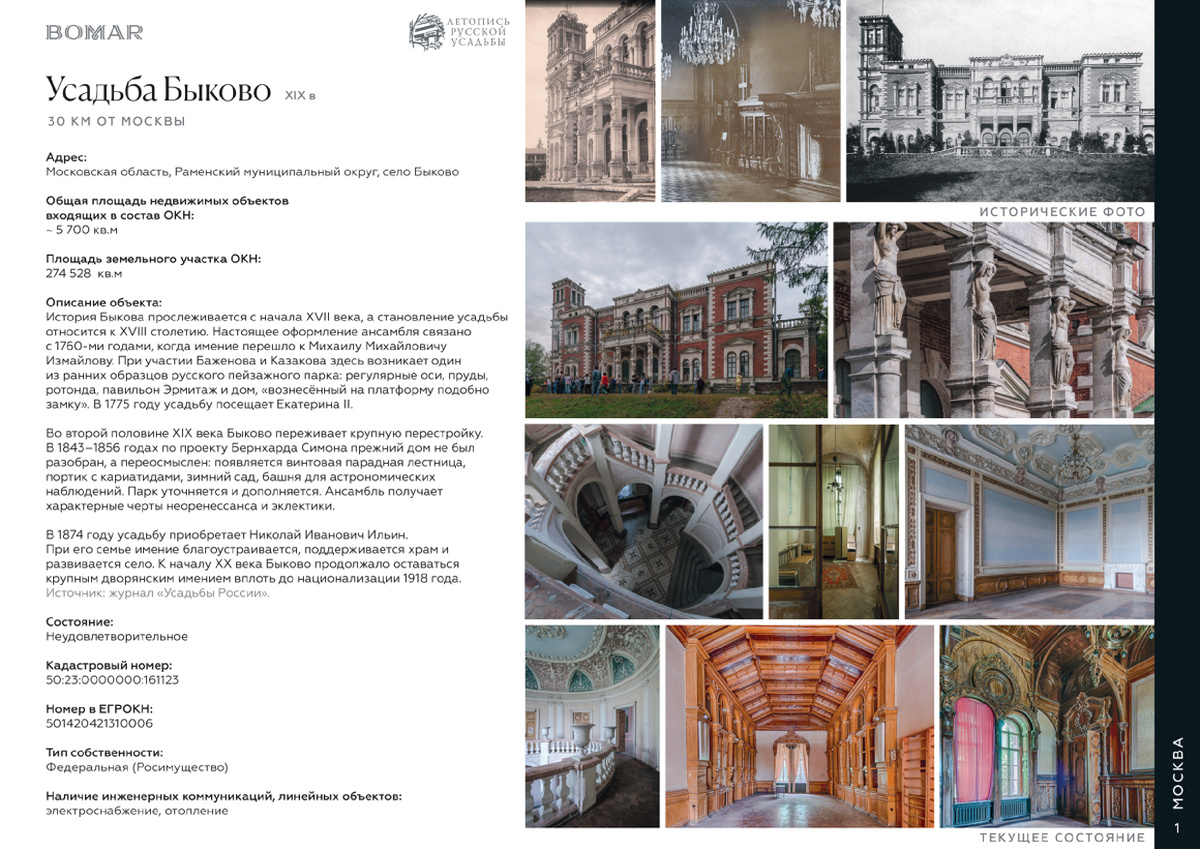 BOMAR

ЛЕТОПИСЬ РУССКОЙ УСАДЬБЫ

Усадьба Быково XIX в

30 КМ ОТ МОСКВЫ

Адрес:
Московская область, Раменский муниципальный округ, село Быково

Общая площадь недвижимых объектов входящих в состав ОКН:
~ 5 700 кв.м

Площадь земельного участка ОКН:
274 528 кв.м

Описание объекта:
История Быкова прослеживается с начала XVII века, а становление усадьбы относится к XVIII столетию. Настоящее оформление ансамбля связано с 1760-ми годами, когда имение перешло к Михаилу Михайловичу Измайлову. При участии Баженова и Казакова здесь возникает один из ранних образцов русского пейзажного парка: регулярные оси, пруды, ротонда, павильон Эрмитаж и дом, «вознесённый на платформу подобно замку». В 1775 году усадьбу посещает Екатерина II.

Во второй половине XIX века Быково переживает крупную перестройку. В 1843–1856 годах по проекту Бернхарда Симона прежний дом не был разобран, а переосмыслен: появляется винтовая парадная лестница, портик с кариатидами, зимний сад, башня для астрономических наблюдений. Парк уточняется и дополняется. Ансамбль получает характерные черты неоренессанса и эклектики.

В 1874 году усадьбу приобретает Николай Иванович Ильин. При его семье имение благоустраивается, поддерживается храм и развивается село. К началу XX века Быково продолжало оставаться крупным дворянским имением вплоть до национализации 1918 года. Источник: журнал «Усадьбы России».

Состояние:
Неудовлетворительное

Кадастровый номер:
50:23:0000000:161123

Номер в ЕГРОКН:
501420421310006

Тип собственности:
Федеральная (Росимущество)

Наличие инженерных коммуникаций, линейных объектов:
электроснабжение, отопление

ИСТОРИЧЕСКИЕ ФОТО

ТЕКУЩЕЕ СОСТОЯНИЕ

МОСКВА

1